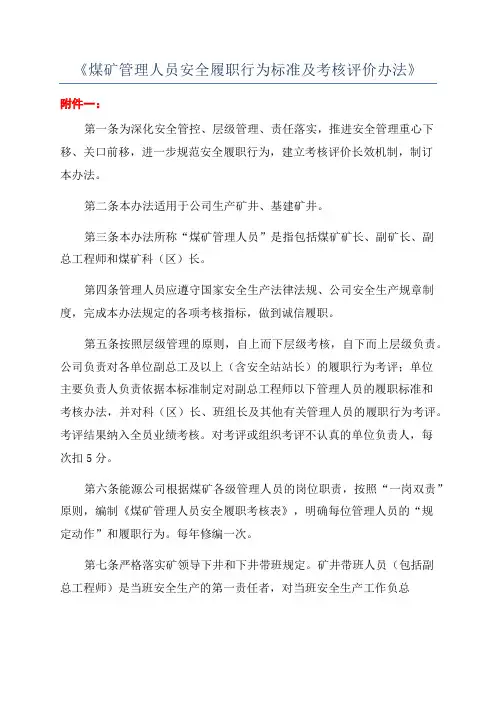 《煤矿管理人员安全履职行为标准及考核评价办法》

附件一：

第一条为深化安全管控、层级管理、责任落实，推进安全管理重心下移、关口前移，进一步规范安全履职行为，建立考核评价长效机制，制订本办法。

第二条本办法适用于公司生产矿井、基建矿井。

第三条本办法所称“煤矿管理人员”是指包括煤矿矿长、副矿长、副总工程师和煤矿科（区）长。

第四条管理人员应遵守国家安全生产法律法规、公司安全生产规章制度，完成本办法规定的各项考核指标，做到诚信履职。

第五条按照层级管理的原则，自上而下层级考核，自下而上层级负责。公司负责对各单位副总工及以上（含安全站站长）的履职行为考评；单位主要负责人负责依据本标准制定对副总工程师以下管理人员的履职标准和考核办法，并对科（区）长、班组长及其他有关管理人员的履职行为考评。考评结果纳入全员业绩考核。对考评或组织考评不认真的单位负责人，每次扣 5 分。

第六条能源公司根据煤矿各级管理人员的岗位职责，按照“一岗双责”原则，编制《煤矿管理人员安全履职考核表》，明确每位管理人员的“规定动作”和履职行为。每年修编一次。

第七条严格落实矿领导下井和下井带班规定。矿井带班人员（包括副总工程师）是当班安全生产的第一责任者，对当班安全生产工作负总